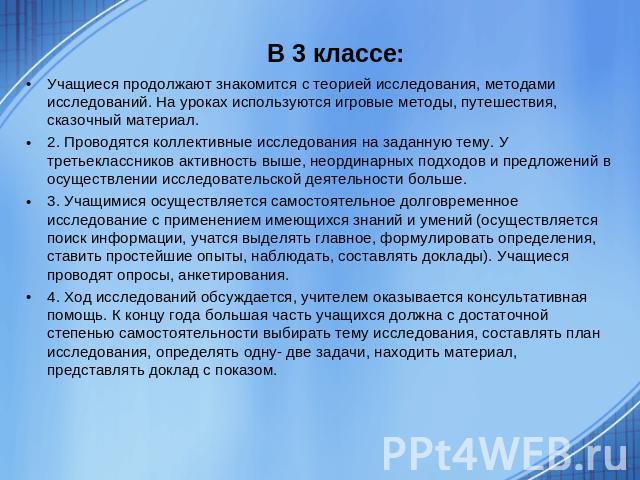 В 3 классе:

• Учащиеся продолжают знакомится с теорией исследования, методами исследований. На уроках используются игровые методы, путешествия, сказочный материал.

• 2. Проводятся коллективные исследования на заданную тему. У третьеклассников активность выше, неординарных подходов и предложений в осуществлении исследовательской деятельности больше.

• 3. Учащимися осуществляется самостоятельное долговременное исследование с применением имеющихся знаний и умений (осуществляется поиск информации, учатся выделять главное, формулировать определения, ставить простейшие опыты, наблюдать, составлять доклады). Учащиеся проводят опросы, анкетирования.

• 4. Ход исследований обсуждается, учителем оказывается консультативная помощь. К концу года большая часть учащихся должна с достаточной степенью самостоятельности выбирать тему исследования, составлять план исследования, определять одну- две задачи, находить материал, представлять доклад с показом.

PPt4WEB.ru